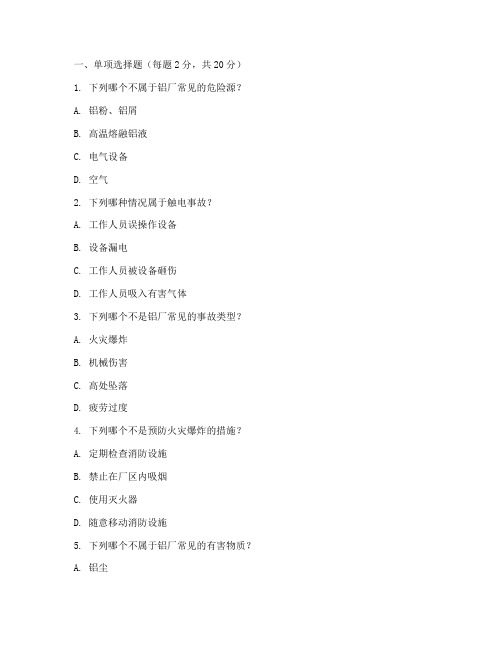 一、单项选择题（每题 2 分，共 20 分）

1. 下列哪个不属于铝厂常见的危险源？

A. 铝粉、铝屑

B. 高温熔融铝液

C. 电气设备

D. 空气

2. 下列哪种情况属于触电事故？

A. 工作人员误操作设备

B. 设备漏电

C. 工作人员被设备砸伤

D. 工作人员吸入有害气体

3. 下列哪个不是铝厂常见的事故类型？

A. 火灾爆炸

B. 机械伤害

C. 高处坠落

D. 疲劳过度

4. 下列哪个不是预防火灾爆炸的措施？

A. 定期检查消防设施

B. 禁止在厂区内吸烟

C. 使用灭火器

D. 随意移动消防设施

5. 下列哪个不属于铝厂常见的有害物质？

A. 铝尘